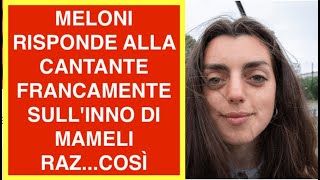 MELONI RISPONDE ALLA CANTANTE FRANCAMENTE SULL'INNO DI MAMELI RAZ...COSÌ